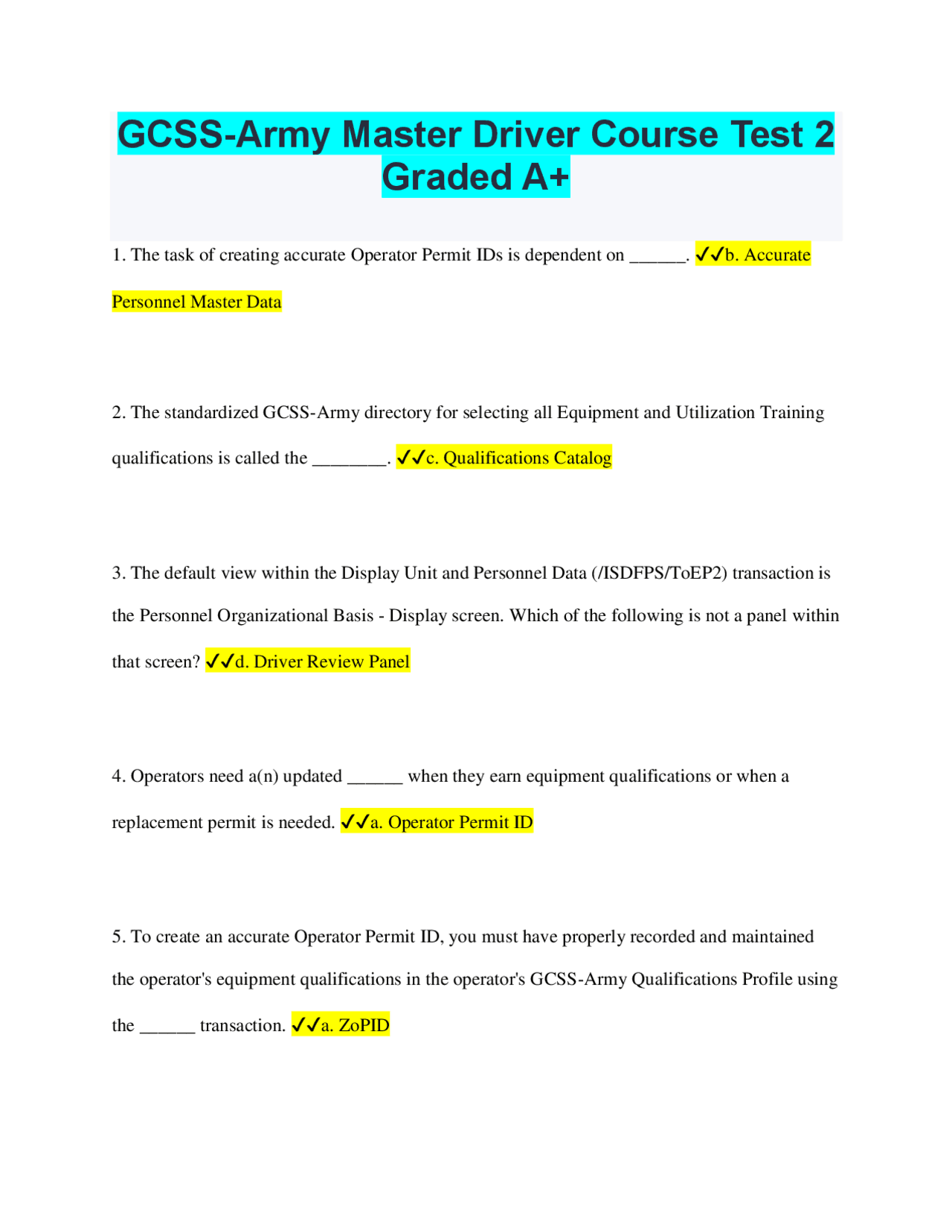 GCSS-Army Master Driver Course Test 2 Graded A+

1. The task of creating accurate Operator Permit IDs is dependent on ______. ✓✓b. Accurate Personnel Master Data

2. The standardized GCSS-Army directory for selecting all Equipment and Utilization Training qualifications is called the ________. ✓✓c. Qualifications Catalog

3. The default view within the Display Unit and Personnel Data (/ISDFPS/ToEP2) transaction is the Personnel Organizational Basis - Display screen. Which of the following is not a panel within that screen? ✓✓d. Driver Review Panel

4. Operators need a(n) updated ______ when they earn equipment qualifications or when a replacement permit is needed. ✓✓a. Operator Permit ID

5. To create an accurate Operator Permit ID, you must have properly recorded and maintained the operator's equipment qualifications in the operator's GCSS-Army Qualifications Profile using the ______ transaction. ✓✓a. ZoPID